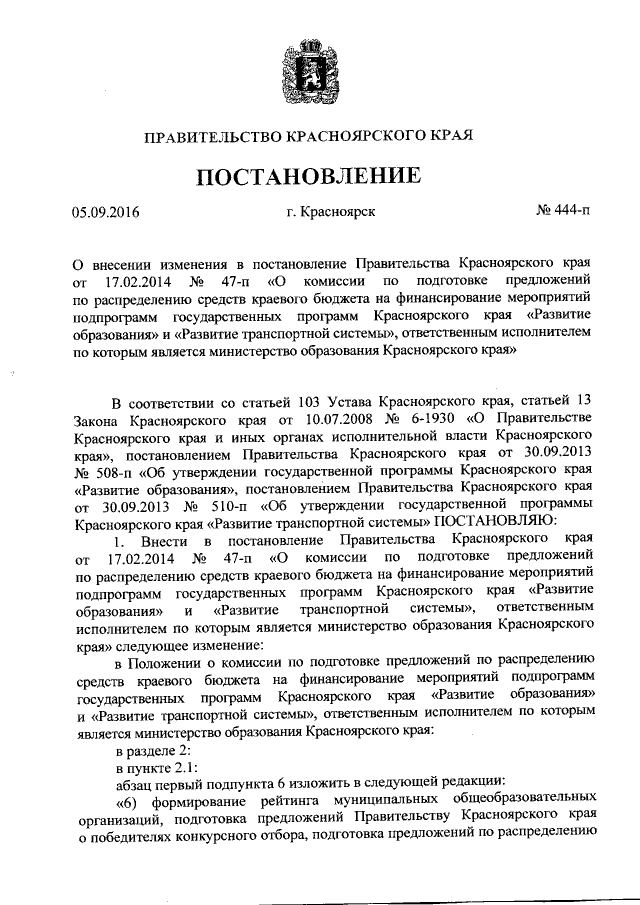 ПРАВИТЕЛЬСТВО КРАСНОЯРСКОГО КРАЯ

ПОСТАНОВЛЕНИЕ

05.09.2016 г. Красноярск № 444-п

О внесении изменения в постановление Правительства Красноярского края от 17.02.2014 № 47-п «О комиссии по подготовке предложений по распределению средств краевого бюджета на финансирование мероприятий подпрограмм государственных программ Красноярского края «Развитие образования» и «Развитие транспортной системы», ответственным исполнителем по которым является министерство образования Красноярского края»

В соответствии со статьей 103 Устава Красноярского края, статьей 13 Закона Красноярского края от 10.07.2008 № 6-1930 «О Правительстве Красноярского края и иных органах исполнительной власти Красноярского края», постановлением Правительства Красноярского края от 30.09.2013 № 508-п «Об утверждении государственной программы Красноярского края «Развитие образования», постановлением Правительства Красноярского края от 30.09.2013 № 510-п «Об утверждении государственной программы Красноярского края «Развитие транспортной системы» ПОСТАНОВЛЯЮ:

1. Внести в постановление Правительства Красноярского края от 17.02.2014 № 47-п «О комиссии по подготовке предложений по распределению средств краевого бюджета на финансирование мероприятий подпрограмм государственных программ Красноярского края «Развитие образования» и «Развитие транспортной системы», ответственным исполнителем по которым является министерство образования Красноярского края» следующее изменение:

в Положении о комиссии по подготовке предложений по распределению средств краевого бюджета на финансирование мероприятий подпрограмм государственных программ Красноярского края «Развитие образования» и «Развитие транспортной системы», ответственным исполнителем по которым является министерство образования Красноярского края:

в разделе 2:

в пункте 2.1:

абзац первый подпункта 6 изложить в следующей редакции:

«6) формирование рейтинга муниципальных общеобразовательных организаций, подготовка предложений Правительству Красноярского края о победителях конкурсного отбора, подготовка предложений по распределению